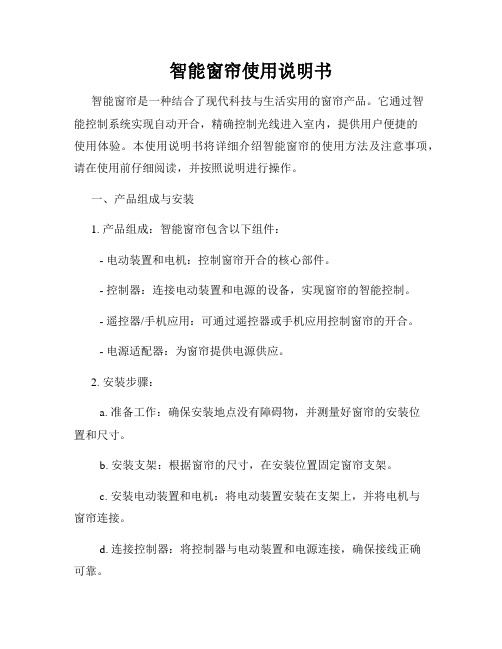 智能窗帘使用说明书

智能窗帘是一种结合了现代科技与生活实用的窗帘产品。它通过智能控制系统实现自动开合，精确控制光线进入室内，提供用户便捷的使用体验。本使用说明书将详细介绍智能窗帘的使用方法及注意事项，请在使用前仔细阅读，并按照说明进行操作。

一、产品组成与安装

1. 产品组成：智能窗帘包含以下组件：

- 电动装置和电机：控制窗帘开合的核心部件。

- 控制器：连接电动装置和电源的设备，实现窗帘的智能控制。

- 遥控器/手机应用：可通过遥控器或手机应用控制窗帘的开合。

- 电源适配器：为窗帘提供电源供应。

2. 安装步骤：

a. 准备工作：确保安装地点没有障碍物，并测量好窗帘的安装位置和尺寸。

b. 安装支架：根据窗帘的尺寸，在安装位置固定窗帘支架。

c. 安装电动装置和电机：将电动装置安装在支架上，并将电机与窗帘连接。

d. 连接控制器：将控制器与电动装置和电源连接，确保接线正确可靠。